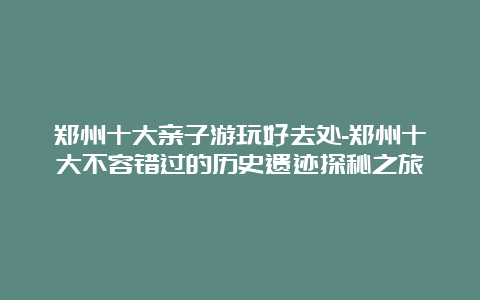 郑州十大亲子游玩好去处-郑州十大不容错过的历史遗迹探秘之旅